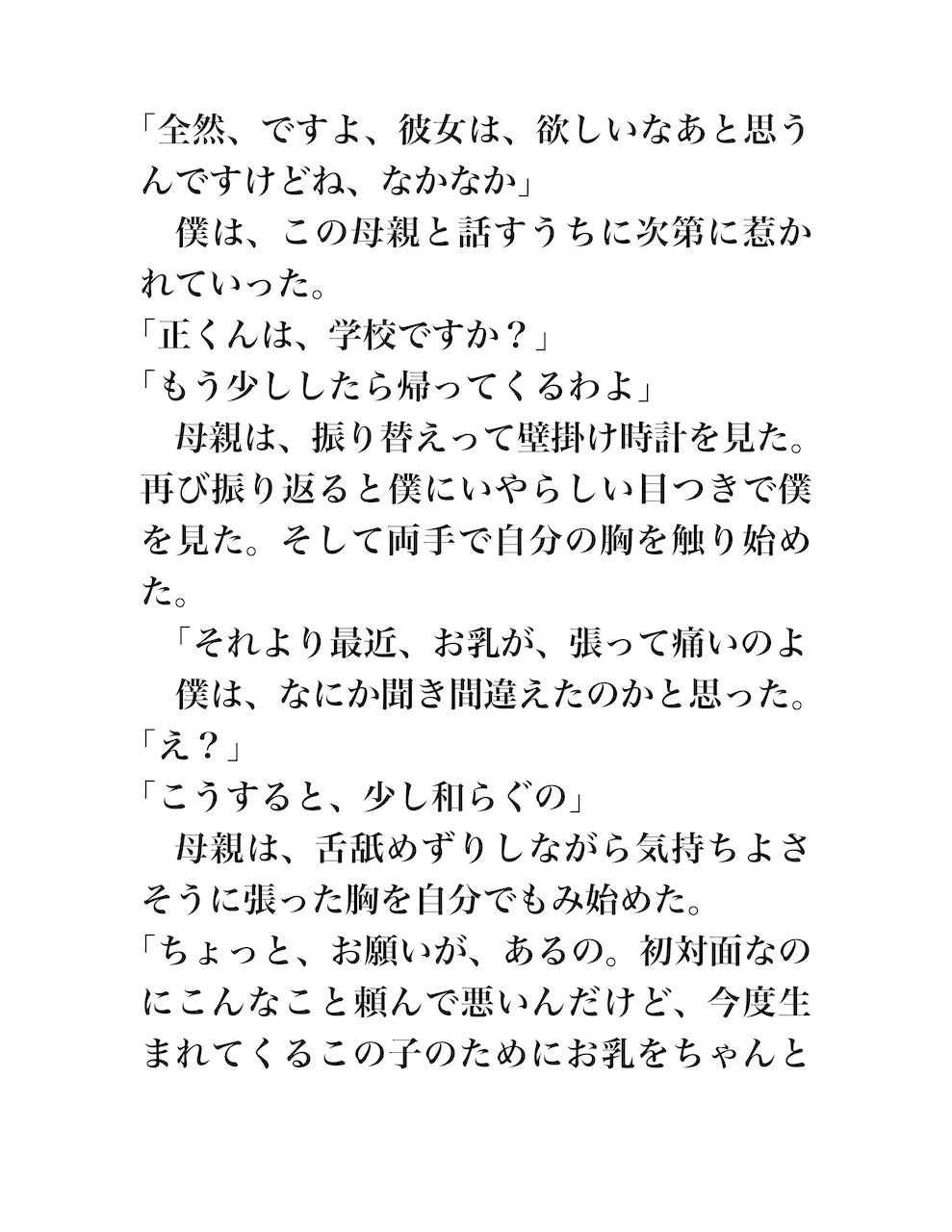 「全然、ですよ、彼女は、欲しいなあと思うんですけどね、なかなか」
　僕は、この母親と話すうちに次第に惹かれていった。
「正くんは、学校ですか？」
「もう少ししたら帰ってくるわよ」
　母親は、振り替えって壁掛け時計を見た。再び振り返ると僕にいやらしい目つきで僕を見た。そして両手で自分の胸を触り始めた。
　「それより最近、お乳が、張って痛いのよ
　僕は、なにか聞き間違えたのかと思った。
「え？」
「こうすると、少し和らぐの」
　母親は、舌舐めずりしながら気持ちよさそうに張った胸を自分でもみ始めた。
「ちょっと、お願いが、あるの。初対面なのにこんなこと頼んで悪いんだけど、今度生まれてくるこの子のためにお乳をちゃんと